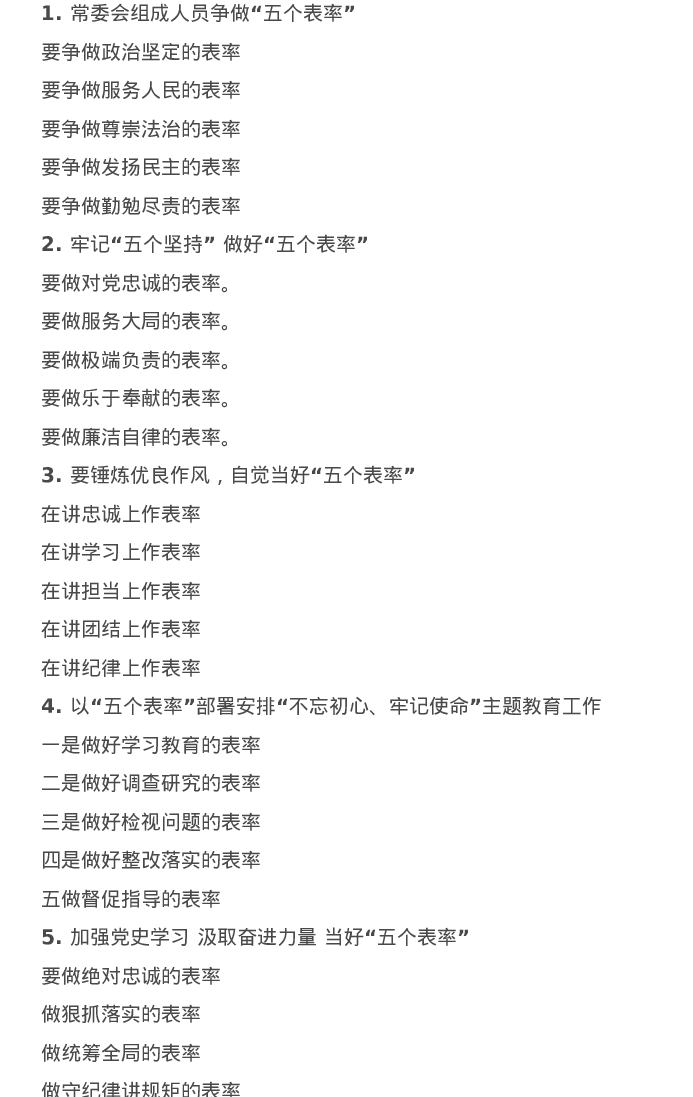 1. 常委会组成人员争做“五个表率”

要争做政治坚定的表率

要争做服务人民的表率

要争做尊崇法治的表率

要争做发扬民主的表率

要争做勤勉尽责的表率

2. 牢记“五个坚持” 做好“五个表率”

要做对党忠诚的表率。

要做服务大局的表率。

要做极端负责的表率。

要做乐于奉献的表率。

要做廉洁自律的表率。

3. 要锤炼优良作风，自觉当好“五个表率”

在讲忠诚上作表率

在讲学习上作表率

在讲担当上作表率

在讲团结上作表率

在讲纪律上作表率

4. 以“五个表率”部署安排“不忘初心、牢记使命”主题教育工作

一是做好学习教育的表率

二是做好调查研究的表率

三是做好检视问题的表率

四是做好整改落实的表率

五做督促指导的表率

5. 加强党史学习 汲取奋进力量 当好“五个表率”

要做绝对忠诚的表率

做狠抓落实的表率

做统筹全局的表率

做守纪律讲规矩的表率